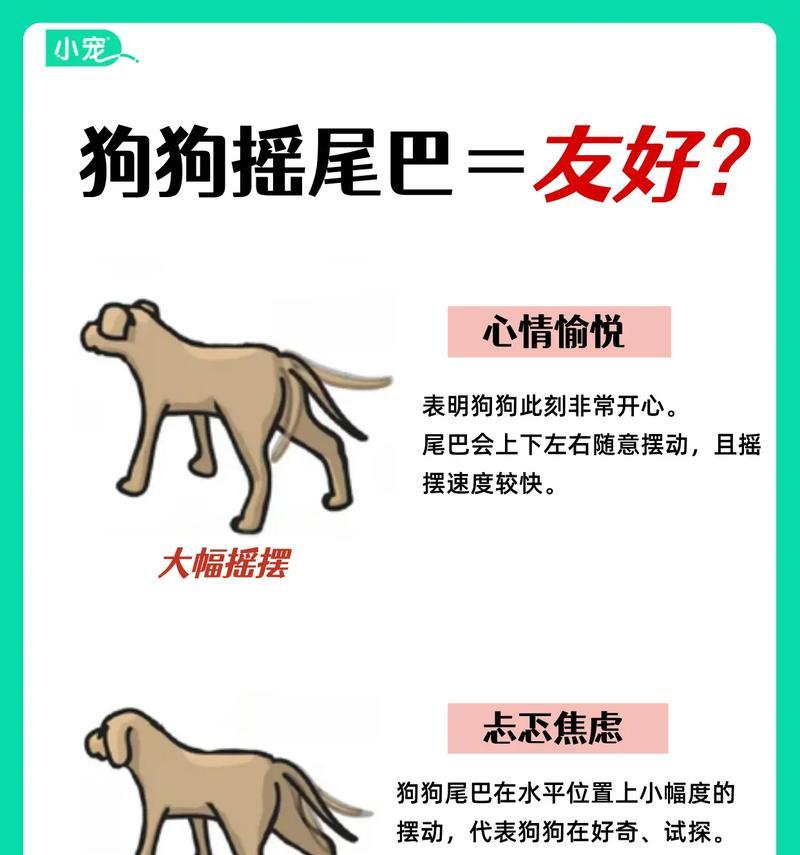 小宠

狗狗摇尾巴＝友好?

心情愉悦

表明狗狗此刻非常开心。
尾巴会上下左右随意摆动，且摇摆速度较快。

大幅摇摆

忐忑焦虑

狗狗尾巴在水平位置上小幅度的摆动，代表狗狗在好奇、试探。